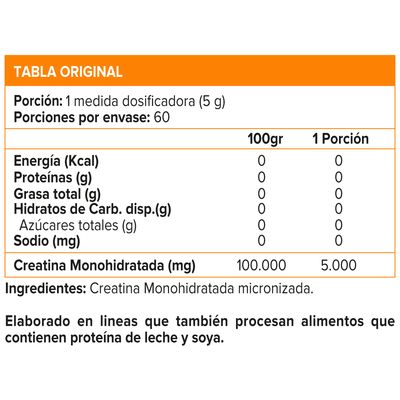 TABLA ORIGINAL

Porción: 1 medida dosificadora (5 g)
Porciones por envase: 60

| | 100gr | 1 Porción |
|---|---|---|
| Energía (Kcal) | 0 | 0 |
| Proteínas (g) | 0 | 0 |
| Grasa total (g) | 0 | 0 |
| Hidratos de Carb. disp.(g) | 0 | 0 |
| Azúcares totales (g) | 0 | 0 |
| Sodio (mg) | 0 | 0 |
| Creatina Monohidratada (mg) | 100.000 | 5.000 |

Ingredientes: Creatina Monohidratada micronizada.

Elaborado en lineas que también procesan alimentos que contienen proteína de leche y soya.